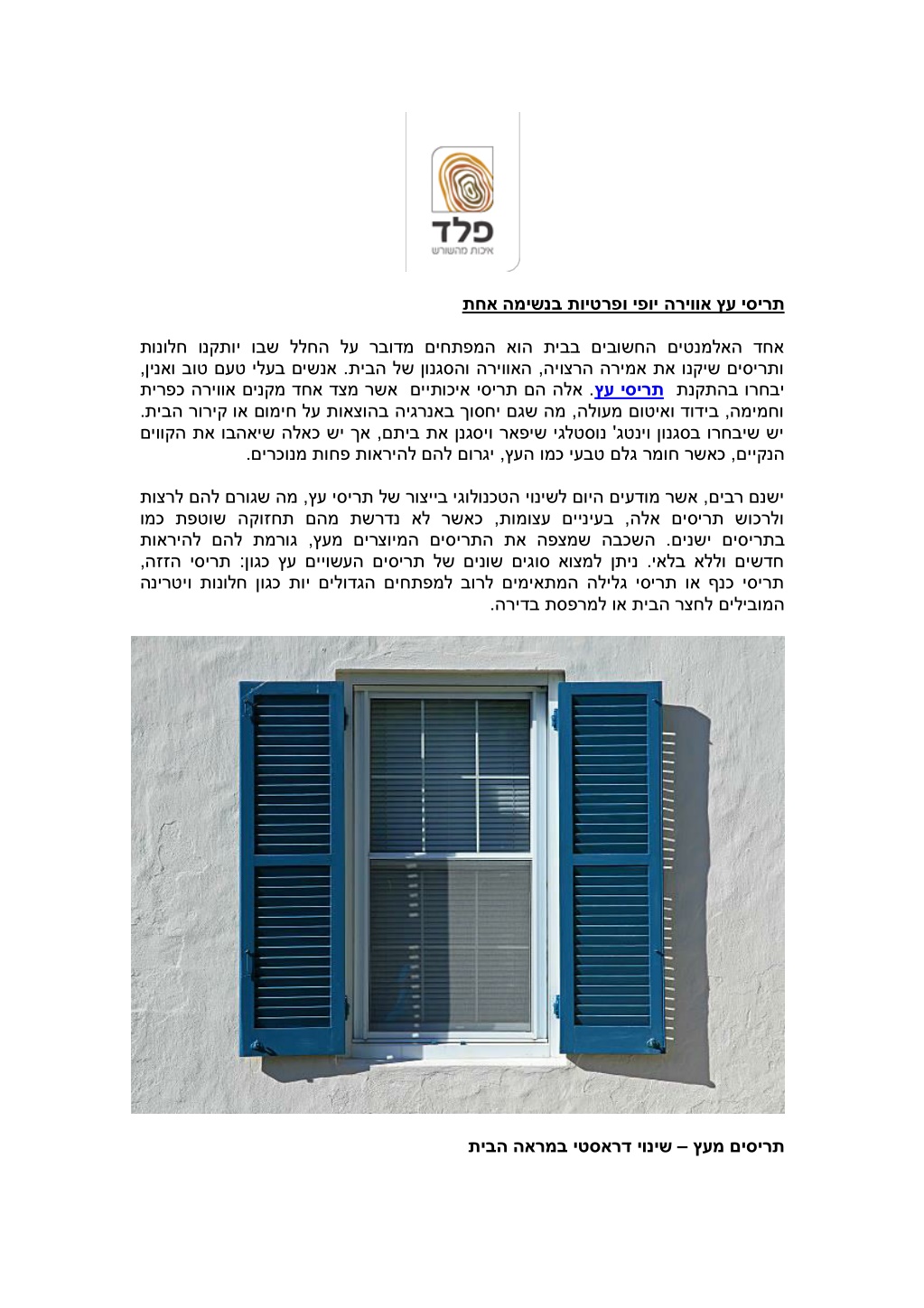 פלד
איכות מהשורש

תריסי עץ אווירה יופי ופרטיות בנשימה אחת

אחד האלמנטים החשובים בבית הוא המפתחים מדובר על החלל שבו יותקנו חלונות ותריסים שיקנו את אמירה הרצויה, האווירה והסגנון של הבית. אנשים בעלי טעם טוב ואנין, יבחרו בהתקנת תריסי עץ. אלה הם תריסי איכותיים אשר מצד אחד מקנים אווירה כפרית וחמימה, בידוד ואיטום מעולה, מה שגם יחסוך באנרגיה בהוצאות על חימום או קירור הבית. יש שיבחרו בסגנון וינטג' נוסטלגי שיפאר ויסגנן את ביתם, אך יש כאלה שיאהבו את הקווים הנקיים, כאשר חומר גלם טבעי כמו העץ, יגרום להם להיראות פחות מנוכרים.

ישנם רבים, אשר מודעים היום לשינוי הטכנולוגי בייצור של תריסי עץ, מה שגורם להם לרצות ולרכוש תריסים אלה, בעיניים עצומות, כאשר לא נדרשת מהם תחזוקה שוטפת כמו בתריסים ישנים. השכבה שמצפה את התריסים המיוצרים מעץ, גורמת להם להיראות חדשים וללא בלאי. ניתן למצוא סוגים שונים של תריסים העשויים עץ כגון: תריסי הזזה, תריסי כנף או תריסי גלילה המתאימים לרוב למפתחים הגדולים יות כגון חלונות ויטרינה המובילים לחצר הבית או למרפסת בדירה.

תריסים מעץ – שינוי דראסטי במראה הבית